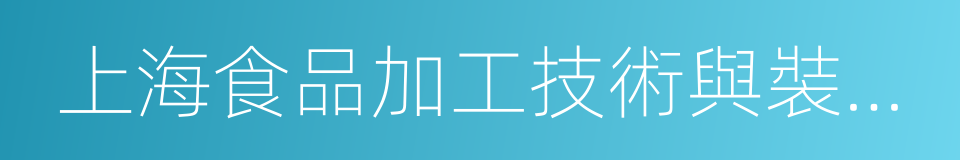 上海食品加工技術與裝...